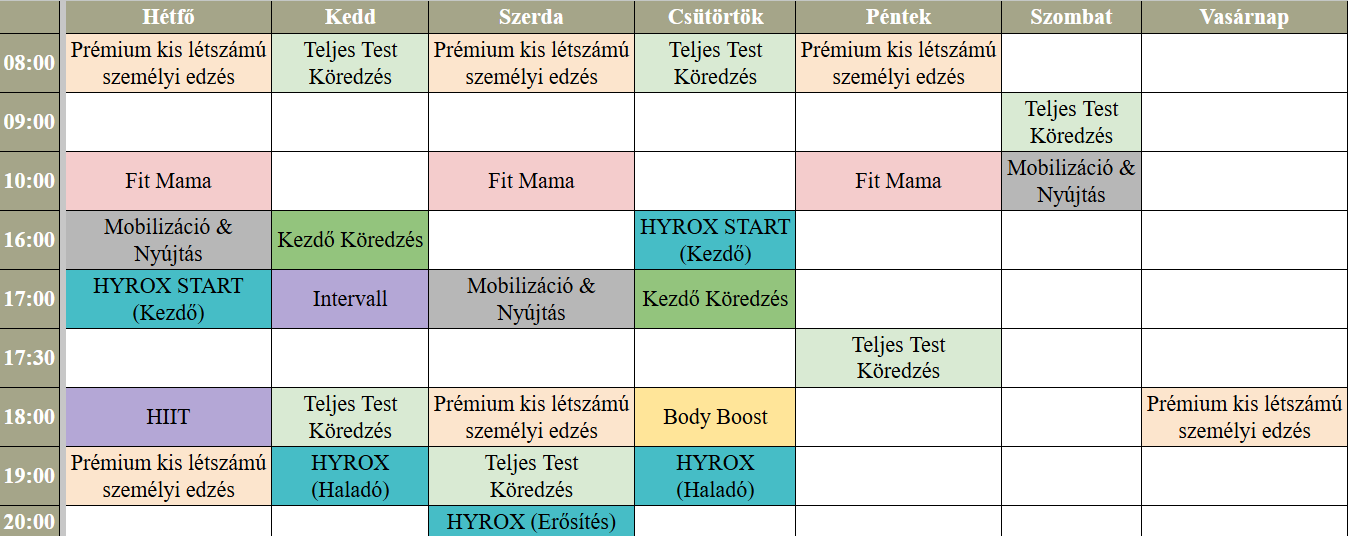 |  | Hétfő | Kedd | Szerda | Csütörtök | Péntek | Szombat | Vasárnap |
|---|---|---|---|---|---|---|---|
| 08:00 | Prémium kis létszámú személyi edzés | Teljes Test Köredzés | Prémium kis létszámú személyi edzés | Teljes Test Köredzés | Prémium kis létszámú személyi edzés |  |  |
| 09:00 |  |  |  |  |  | Teljes Test Köredzés |  |
| 10:00 | Fit Mama |  | Fit Mama |  | Fit Mama | Mobilizáció & Nyújtás |  |
| 16:00 | Mobilizáció & Nyújtás | Kezdő Köredzés |  | HYROX START (Kezdő) |  |  |  |
| 17:00 | HYROX START (Kezdő) | Intervall | Mobilizáció & Nyújtás | Kezdő Köredzés |  |  |  |
| 17:30 |  |  |  |  | Teljes Test Köredzés |  |  |
| 18:00 | HIIT | Teljes Test Köredzés | Prémium kis létszámú személyi edzés | Body Boost |  |  | Prémium kis létszámú személyi edzés |
| 19:00 | Prémium kis létszámú személyi edzés | HYROX (Haladó) | Teljes Test Köredzés | HYROX (Haladó) |  |  |  |
| 20:00 |  |  | HYROX (Erősítés) |  |  |  |  |